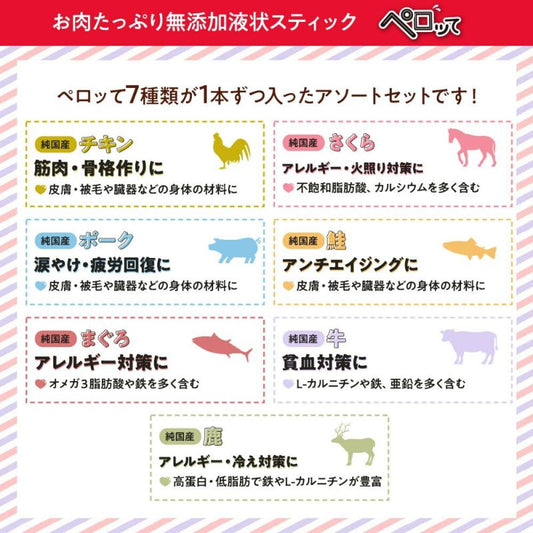 お肉たっぷり無添加液状スティック

ペロッて

ペロッて7種類が1本ずつ入ったアソートセットです!

純国産 チキン
筋肉・骨格作りに
皮膚・被毛や臓器などの身体の材料に

純国産 さくら
アレルギー・火照り対策に
不飽和脂肪酸、カルシウムを多く含む

純国産 ポーク
涙やけ・疲労回復に
皮膚・被毛や臓器などの身体の材料に

純国産 鮭
アンチエイジングに
皮膚・被毛や臓器などの身体の材料に

純国産 まぐろ
アレルギー対策に
オメガ3脂肪酸や鉄を多く含む

純国産 牛
貧血対策に
L-カルニチンや鉄、亜鉛を多く含む

純国産 鹿
アレルギー・冷え対策に
高蛋白・低脂肪で鉄やL-カルニチンが豊富